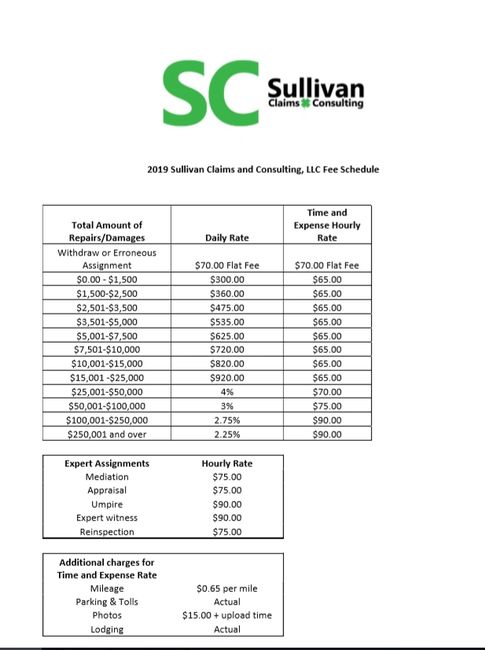 SC Sullivan Claims Consulting

2019 Sullivan Claims and Consulting, LLC Fee Schedule

| Total Amount of Repairs/Damages | Daily Rate | Time and Expense Hourly Rate |
|---|---|---|
| Withdraw or Erroneous Assignment | $70.00 Flat Fee | $70.00 Flat Fee |
| $0.00 - $1,500 | $300.00 | $65.00 |
| $1,500-$2,500 | $360.00 | $65.00 |
| $2,501-$3,500 | $475.00 | $65.00 |
| $3,501-$5,000 | $535.00 | $65.00 |
| $5,001-$7,500 | $625.00 | $65.00 |
| $7,501-$10,000 | $720.00 | $65.00 |
| $10,001-$15,000 | $820.00 | $65.00 |
| $15,001 -$25,000 | $920.00 | $65.00 |
| $25,001-$50,000 | 4% | $70.00 |
| $50,001-$100,000 | 3% | $75.00 |
| $100,001-$250,000 | 2.75% | $90.00 |
| $250,001 and over | 2.25% | $90.00 |

| Expert Assignments | Hourly Rate |
|---|---|
| Mediation | $75.00 |
| Appraisal | $75.00 |
| Umpire | $90.00 |
| Expert witness | $90.00 |
| Reinspection | $75.00 |

| Additional charges for Time and Expense Rate | |
|---|---|
| Mileage | $0.65 per mile |
| Parking & Tolls | Actual |
| Photos | $15.00 + upload time |
| Lodging | Actual |